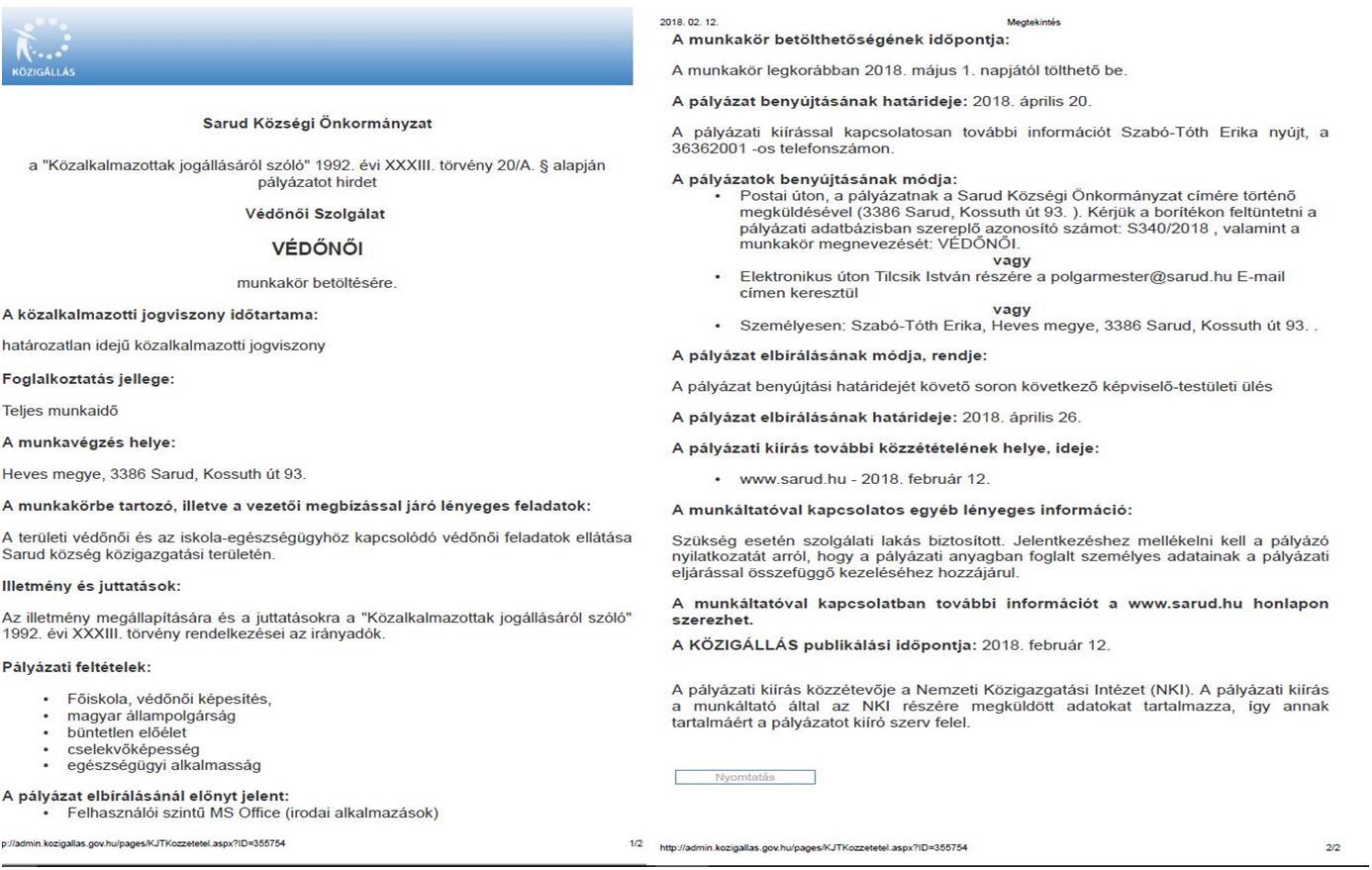 KÖZIGÁLLÁS

Sarud Községi Önkormányzat

a "Közalkalmazottak jogállásáról szóló" 1992. évi XXXIII. törvény 20/A. § alapján pályázatot hirdet

Védőnői Szolgálat

VÉDŐNŐI

munkakör betöltésére.

A közalkalmazotti jogviszony időtartama:

határozatlan idejű közalkalmazotti jogviszony

Foglalkoztatás jellege:

Teljes munkaidő

A munkavégzés helye:

Heves megye, 3386 Sarud, Kossuth út 93.

A munkakörbe tartozó, illetve a vezetői megbízással járó lényeges feladatok:

A területi védőnői és az iskola-egészségügyhöz kapcsolódó védőnői feladatok ellátása Sarud község közigazgatási területén.

Illetmény és juttatások:

Az illetmény megállapítására és a juttatásokra a "Közalkalmazottak jogállásáról szóló" 1992. évi XXXIII. törvény rendelkezései az irányadók.

Pályázati feltételek:

• Főiskola, védőnői képesítés,
• magyar állampolgárság
• büntetlen előélet
• cselekvőképesség
• egészségügyi alkalmasság

A pályázat elbírálásánál előnyt jelent:
• Felhasználói szintű MS Office (irodai alkalmazások)

p://admin.kozigallas.gov.hu/pages/KJTKozzetetel.aspx?ID=355754 1/2

2018. 02. 12. Megtekintés

A munkakör betölthetőségének időpontja:

A munkakör legkorábban 2018. május 1. napjától tölthető be.

A pályázat benyújtásának határideje: 2018. április 20.

A pályázati kiírással kapcsolatosan további információt Szabó-Tóth Erika nyújt, a 36362001 -os telefonszámon.

A pályázatok benyújtásának módja:
• Postai úton, a pályázatnak a Sarud Községi Önkormányzat címére történő megküldésével (3386 Sarud, Kossuth út 93. ). Kérjük a borítékon feltüntetni a pályázati adatbázisban szereplő azonosító számot: S340/2018 , valamint a munkakör megnevezését: VÉDŐNŐI.
vagy
• Elektronikus úton Tilcsik István részére a polgarmester@sarud.hu E-mail címen keresztül
vagy
• Személyesen: Szabó-Tóth Erika, Heves megye, 3386 Sarud, Kossuth út 93. .

A pályázat elbírálásának módja, rendje:

A pályázat benyújtási határidejét követő soron következő képviselő-testületi ülés

A pályázat elbírálásának határideje: 2018. április 26.

A pályázati kiírás további közzétételének helye, ideje:

• www.sarud.hu - 2018. február 12.

A munkáltatóval kapcsolatos egyéb lényeges információ:

Szükség esetén szolgálati lakás biztosított. Jelentkezéshez mellékelni kell a pályázó nyilatkozatát arról, hogy a pályázati anyagban foglalt személyes adatainak a pályázati eljárással összefüggő kezeléséhez hozzájárul.

A munkáltatóval kapcsolatban további információt a www.sarud.hu honlapon szerezhet.

A KÖZIGÁLLÁS publikálási időpontja: 2018. február 12.

A pályázati kiírás közzétevője a Nemzeti Közigazgatási Intézet (NKI). A pályázati kiírás a munkáltató által az NKI részére megküldött adatokat tartalmazza, így annak tartalmáért a pályázatot kiíró szerv felel.

Nyomtatás

http://admin.kozigallas.gov.hu/pages/KJTKozzetetel.aspx?ID=355754 2/2